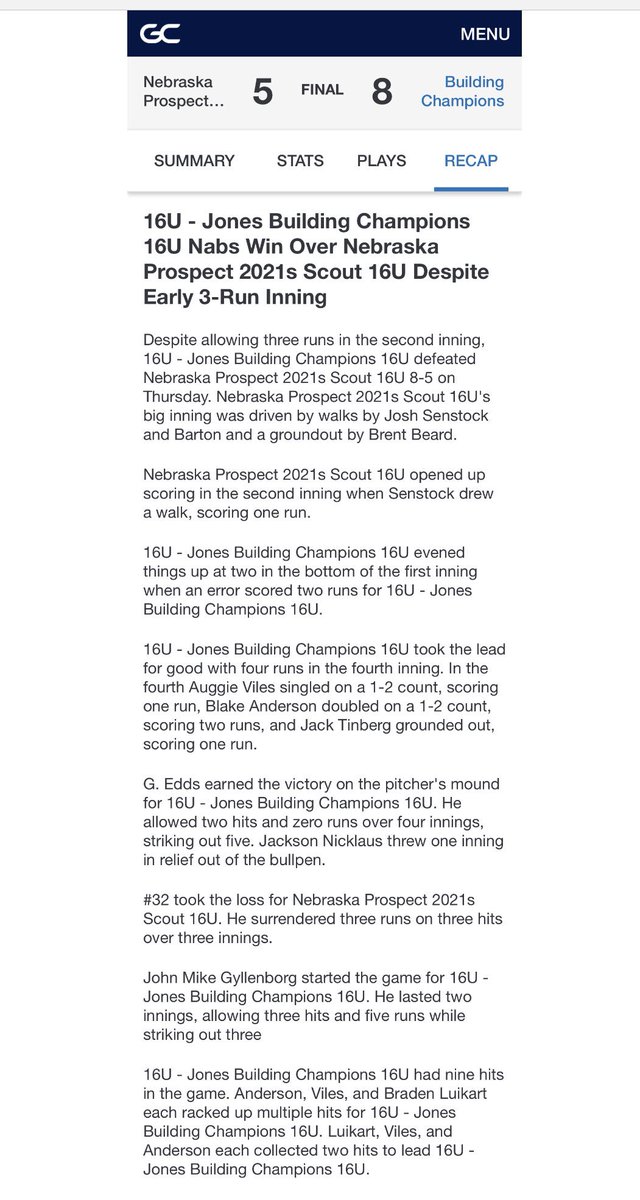 GC

MENU

Nebraska Prospect... 5 FINAL 8 Building Champions

SUMMARY STATS PLAYS RECAP

16U - Jones Building Champions 16U Nabs Win Over Nebraska Prospect 2021s Scout 16U Despite Early 3-Run Inning

Despite allowing three runs in the second inning, 16U - Jones Building Champions 16U defeated Nebraska Prospect 2021s Scout 16U 8-5 on Thursday. Nebraska Prospect 2021s Scout 16U's big inning was driven by walks by Josh Senstock and Barton and a groundout by Brent Beard.

Nebraska Prospect 2021s Scout 16U opened up scoring in the second inning when Senstock drew a walk, scoring one run.

16U - Jones Building Champions 16U evened things up at two in the bottom of the first inning when an error scored two runs for 16U - Jones Building Champions 16U.

16U - Jones Building Champions 16U took the lead for good with four runs in the fourth inning. In the fourth Auggie Viles singled on a 1-2 count, scoring one run, Blake Anderson doubled on a 1-2 count, scoring two runs, and Jack Tinberg grounded out, scoring one run.

G. Edds earned the victory on the pitcher's mound for 16U - Jones Building Champions 16U. He allowed two hits and zero runs over four innings, striking out five. Jackson Nicklaus threw one inning in relief out of the bullpen.

#32 took the loss for Nebraska Prospect 2021s Scout 16U. He surrendered three runs on three hits over three innings.

John Mike Gyllenborg started the game for 16U - Jones Building Champions 16U. He lasted two innings, allowing three hits and five runs while striking out three

16U - Jones Building Champions 16U had nine hits in the game. Anderson, Viles, and Braden Luikart each racked up multiple hits for 16U - Jones Building Champions 16U. Luikart, Viles, and Anderson each collected two hits to lead 16U - Jones Building Champions 16U.